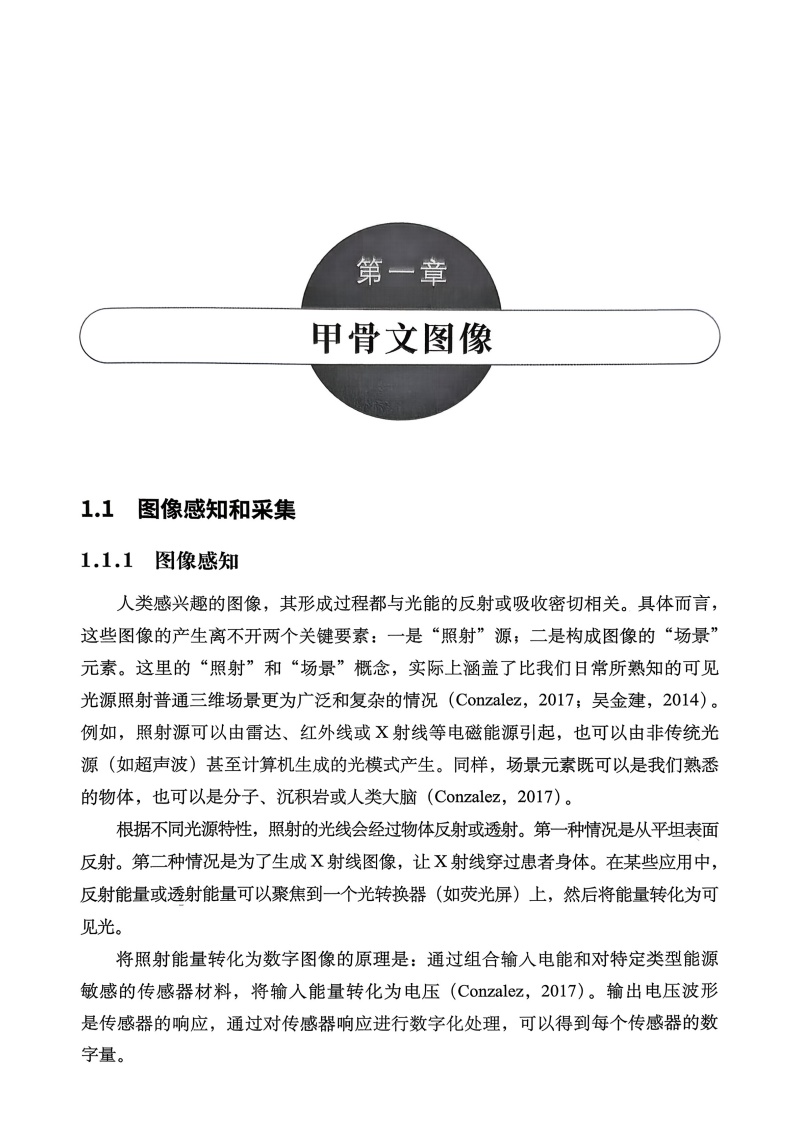 第一章

甲骨文图像

1.1 图像感知和采集

1.1.1 图像感知

人类感兴趣的图像，其形成过程都与光能的反射或吸收密切相关。具体而言，这些图像的产生离不开两个关键要素：一是“照射”源，二是构成图像的“场景”元素。这里的“照射”和“场景”概念，实际上涵盖了比我们日常所熟知的可见光源照射普通三维场景更为广泛和复杂的情况（Conzalez，2017；吴金建，2014）。例如，照射源可以由雷达、红外线或X射线等电磁能源引起，也可以由非传统光源（如超声波）甚至计算机生成的光模式产生。同样，场景元素既可以是我们熟悉的物体，也可以是分子、沉积岩或人类大脑（Conzalez，2017）。

根据不同光源特性，照射的光线会经过物体反射或透射。第一种情况是从平坦表面反射。第二种情况是为了生成X射线图像，让X射线穿过患者身体。在某些应用中，反射能量或透射能量可以聚焦到一个光转换器（如荧光屏）上，然后将能量转化为可见光。

将照射能量转化为数字图像的原理是：通过组合输入电能和对特定类型能源敏感的传感器材料，将输入能量转化为电压（Conzalez，2017）。输出电压波形是传感器的响应，通过对传感器响应进行数字化处理，可以得到每个传感器的数字量。